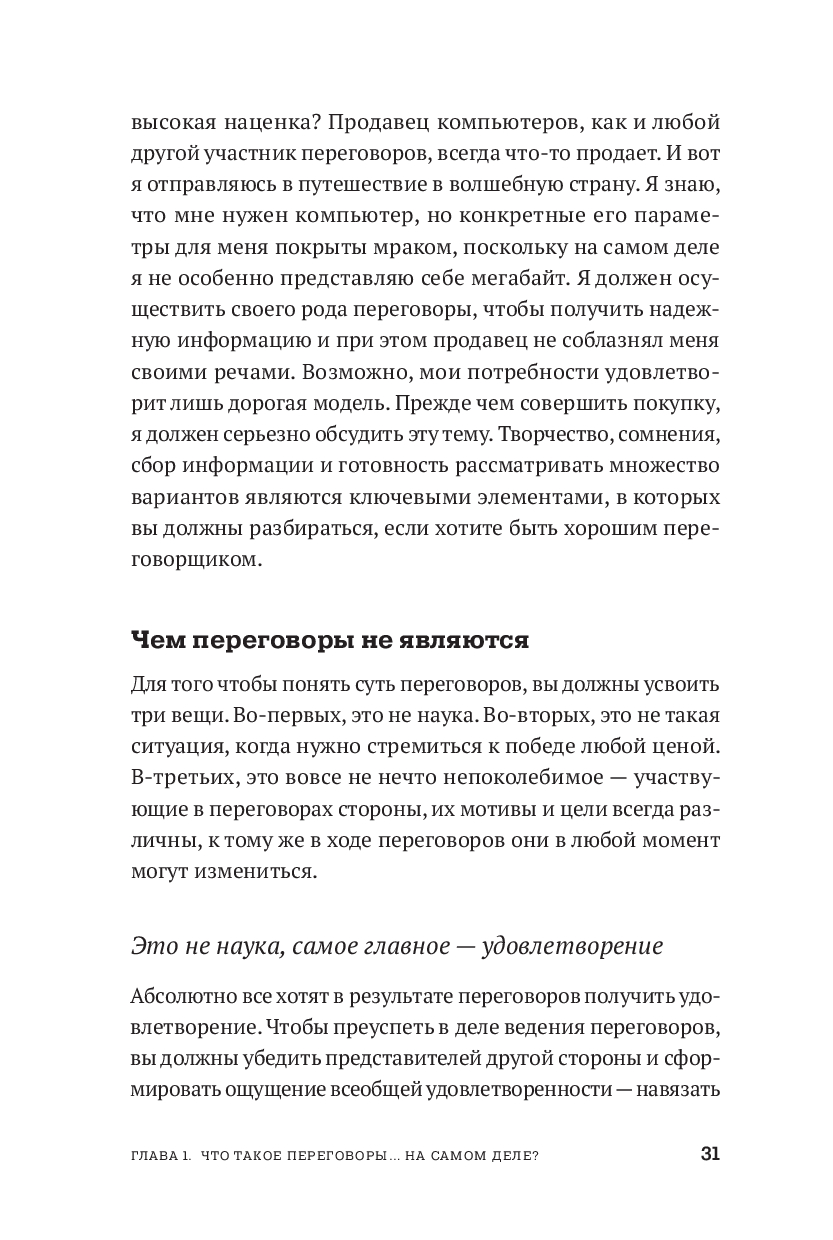 высокая наценка? Продавец компьютеров, как и любой другой участник переговоров, всегда что-то продает. И вот я отправляюсь в путешествие в волшебную страну. Я знаю, что мне нужен компьютер, но конкретные его параметры для меня покрыты мраком, поскольку на самом деле я не особенно представляю себе мегабайт. Я должен осуществить своего рода переговоры, чтобы получить надежную информацию и при этом продавец не соблазнял меня своими речами. Возможно, мои потребности удовлетворит лишь дорогая модель. Прежде чем совершить покупку, я должен серьезно обсудить эту тему. Творчество, сомнения, сбор информации и готовность рассматривать множество вариантов являются ключевыми элементами, в которых вы должны разбираться, если хотите быть хорошим переговорщиком.

Чем переговоры не являются

Для того чтобы понять суть переговоров, вы должны усвоить три вещи. Во-первых, это не наука. Во-вторых, это не такая ситуация, когда нужно стремиться к победе любой ценой. В-третьих, это вовсе не нечто непоколебимое — участвующие в переговорах стороны, их мотивы и цели всегда различны, к тому же в ходе переговоров они в любой момент могут измениться.

Это не наука, самое главное — удовлетворение

Абсолютно все хотят в результате переговоров получить удовлетворение. Чтобы преуспеть в деле ведения переговоров, вы должны убедить представителей другой стороны и сформировать ощущение всеобщей удовлетворенности — навязать

ГЛАВА 1. ЧТО ТАКОЕ ПЕРЕГОВОРЫ... НА САМОМ ДЕЛЕ? 31